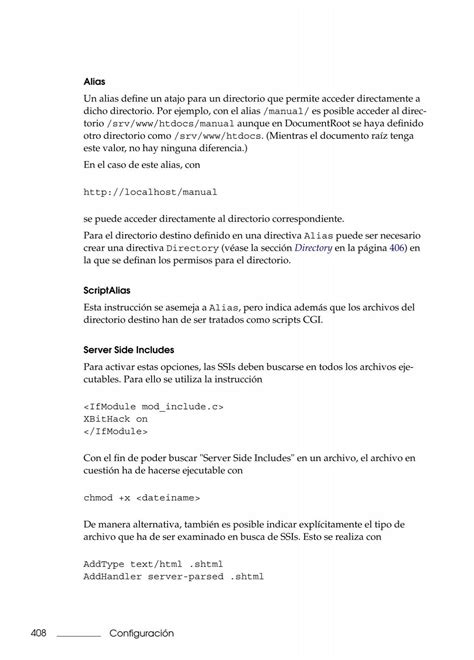 Alias

Un alias define un atajo para un directorio que permite acceder directamente a dicho directorio. Por ejemplo, con el alias /manual/ es posible acceder al directorio /srv/www/htdocs/manual aunque en DocumentRoot se haya definido otro directorio como /srv/www/htdocs. (Mientras el documento raíz tenga este valor, no hay ninguna diferencia.)

En el caso de este alias, con

http://localhost/manual

se puede acceder directamente al directorio correspondiente.

Para el directorio destino definido en una directiva Alias puede ser necesario crear una directiva Directory (véase la sección Directory en la página 406) en la que se definan los permisos para el directorio.

ScriptAlias

Esta instrucción se asemeja a Alias, pero indica además que los archivos del directorio destino han de ser tratados como scripts CGI.

Server Side Includes

Para activar estas opciones, las SSIs deben buscarse en todos los archivos ejecutables. Para ello se utiliza la instrucción

<IfModule mod_include.c>
XBitHack on
</IfModule>

Con el fin de poder buscar "Server Side Includes" en un archivo, el archivo en cuestión ha de hacerse ejecutable con

chmod +x <dateiname>

De manera alternativa, también es posible indicar explícitamente el tipo de archivo que ha de ser examinado en busca de SSIs. Esto se realiza con

AddType text/html .shtml
AddHandler server-parsed .shtml

408 Configuración